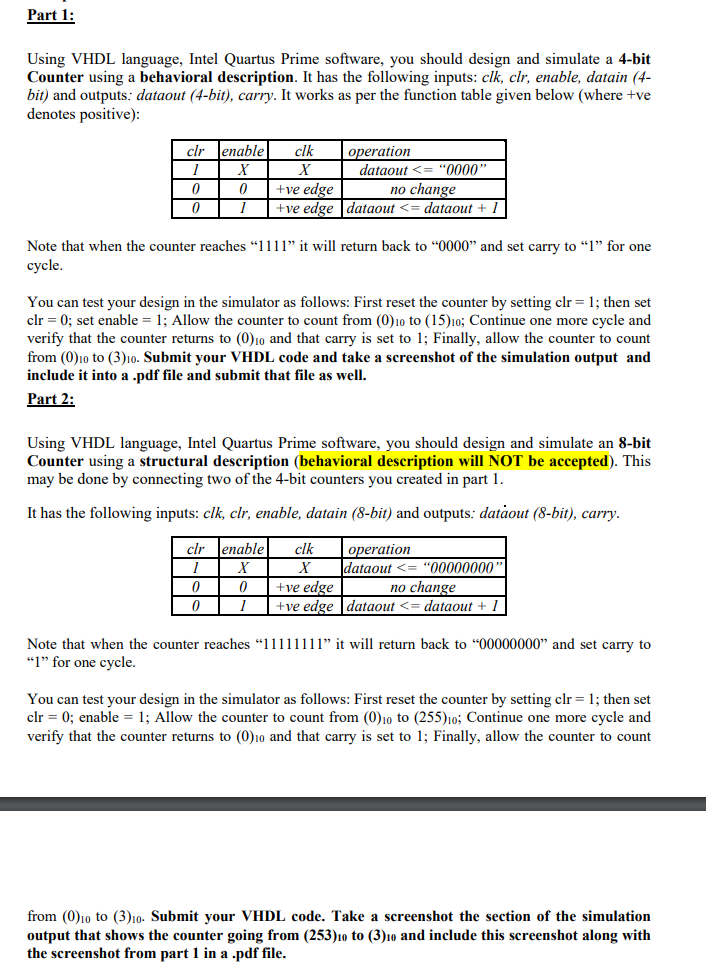 Part 1:

Using VHDL language, Intel Quartus Prime software, you should design and simulate a 4-bit Counter using a behavioral description. It has the following inputs: clk, clr, enable, datain (4-bit) and outputs: dataout (4-bit), carry. It works as per the function table given below (where +ve denotes positive):

| clr | enable | clk | operation |
|---|---|---|---|
| 1 | X | X | dataout <= "0000" |
| 0 | 0 | +ve edge | no change |
| 0 | 1 | +ve edge | dataout <= dataout + 1 |

Note that when the counter reaches "1111" it will return back to "0000" and set carry to "1" for one cycle.

You can test your design in the simulator as follows: First reset the counter by setting clr = 1; then set clr = 0; set enable = 1; Allow the counter to count from $(0)_{10}$ to $(15)_{10}$; Continue one more cycle and verify that the counter returns to $(0)_{10}$ and that carry is set to 1; Finally, allow the counter to count from $(0)_{10}$ to $(3)_{10}$. Submit your VHDL code and take a screenshot of the simulation output and include it into a .pdf file and submit that file as well.

Part 2:

Using VHDL language, Intel Quartus Prime software, you should design and simulate an 8-bit Counter using a structural description (behavioral description will NOT be accepted). This may be done by connecting two of the 4-bit counters you created in part 1.

It has the following inputs: clk, clr, enable, datain (8-bit) and outputs: dataout (8-bit), carry.

| clr | enable | clk | operation |
|---|---|---|---|
| 1 | X | X | dataout <= "00000000" |
| 0 | 0 | +ve edge | no change |
| 0 | 1 | +ve edge | dataout <= dataout + 1 |

Note that when the counter reaches "11111111" it will return back to "00000000" and set carry to "1" for one cycle.

You can test your design in the simulator as follows: First reset the counter by setting clr = 1; then set clr = 0; enable = 1; Allow the counter to count from $(0)_{10}$ to $(255)_{10}$; Continue one more cycle and verify that the counter returns to $(0)_{10}$ and that carry is set to 1; Finally, allow the counter to count

from $(0)_{10}$ to $(3)_{10}$. Submit your VHDL code. Take a screenshot the section of the simulation output that shows the counter going from $(253)_{10}$ to $(3)_{10}$ and include this screenshot along with the screenshot from part 1 in a .pdf file.